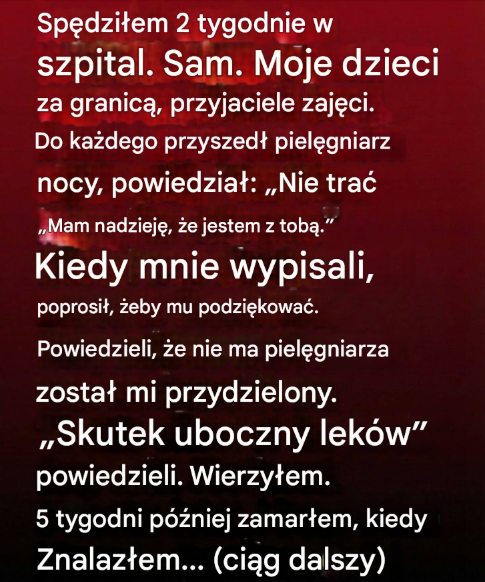 Spędziłem 2 tygodnie w szpital. Sam. Moje dzieci za granicą, przyjaciele zajęci. Do każdego przyszedł pielęgniarz nocy, powiedział: „Nie trać „Mam nadzieję, że jestem z tobą.” Kiedy mnie wypisali, poprosił, żeby mu podziękować. Powiedzieli, że nie ma pielęgniarza został mi przydzielony. „Skutek uboczny leków” powiedzieli. Wierzyłem. 5 tygodni później zamarłem, kiedy Znalazłem... (ciąg dalszy)